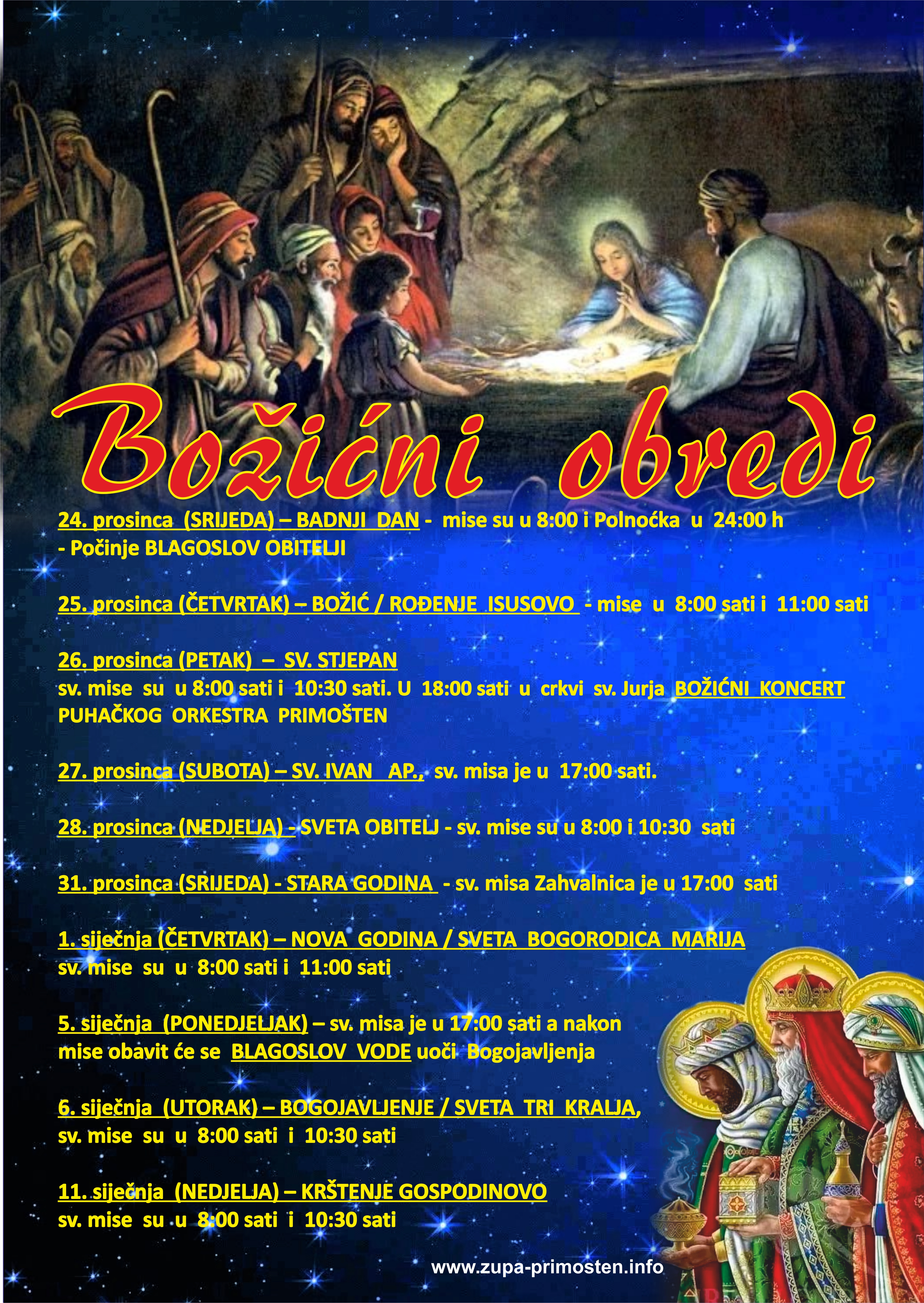 Božićni obredi

24. prosinca (SRIJEDA) – BADNJI DAN - mise su u 8:00 i Polnoćka u 24:00 h
- Počinje BLAGOSLOV OBITELJI

25. prosinca (ČETVRTAK) – BOŽIĆ / ROĐENJE ISUSOVO - mise u 8:00 sati i 11:00 sati

26. prosinca (PETAK) – SV. STJEPAN
sv. mise su u 8:00 sati i 10:30 sati. U 18:00 sati u crkvi sv. Jurja BOŽIĆNI KONCERT PUHAČKOG ORKESTRA PRIMOŠTEN

27. prosinca (SUBOTA) – SV. IVAN AP., sv. misa je u 17:00 sati.

28. prosinca (NEDJELJA) - SVETA OBITELJ - sv. mise su u 8:00 i 10:30 sati

31. prosinca (SRIJEDA) - STARA GODINA - sv. misa Zahvalnica je u 17:00 sati

1. siječnja (ČETVRTAK) – NOVA GODINA / SVETA BOGORODICA MARIJA
sv. mise su u 8:00 sati i 11:00 sati

5. siječnja (PONEDJELJAK) – sv. misa je u 17:00 sati a nakon mise obavit će se BLAGOSLOV VODE uoči Bogojavljenja

6. siječnja (UTORAK) – BOGOJAVLJENJE / SVETA TRI KRALJA,
sv. mise su u 8:00 sati i 10:30 sati

11. siječnja (NEDJELJA) – KRŠTENJE GOSPODINOVO
sv. mise su u 8:00 sati i 10:30 sati

www.zupa-primosten.info